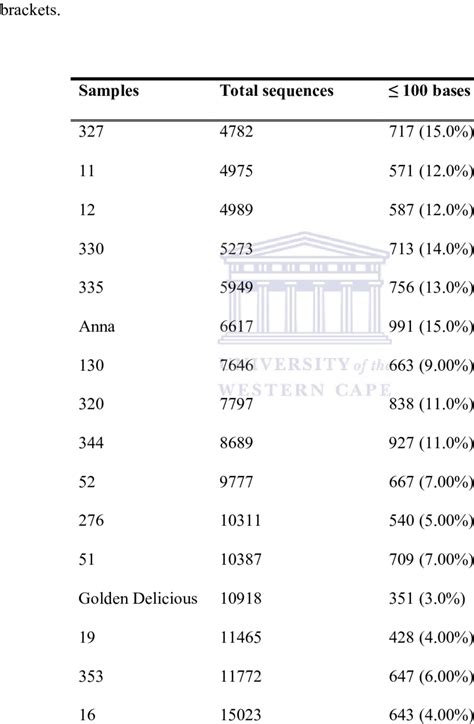 brackets.

| Samples | Total sequences | ≤ 100 bases |
|---|---|---|
| 327 | 4782 | 717 (15.0%) |
| 11 | 4975 | 571 (12.0%) |
| 12 | 4989 | 587 (12.0%) |
| 330 | 5273 | 713 (14.0%) |
| 335 | 5949 | 756 (13.0%) |
| Anna | 6617 | 991 (15.0%) |
| 130 | 7646 | 663 (9.00%) |
| 320 | 7797 | 838 (11.0%) |
| 344 | 8689 | 927 (11.0%) |
| 52 | 9777 | 667 (7.00%) |
| 276 | 10311 | 540 (5.00%) |
| 51 | 10387 | 709 (7.00%) |
| Golden Delicious | 10918 | 351 (3.0%) |
| 19 | 11465 | 428 (4.00%) |
| 353 | 11772 | 647 (6.00%) |
| 16 | 15023 | 643 (4.00%) |

UNIVERSITY of the WESTERN CAPE